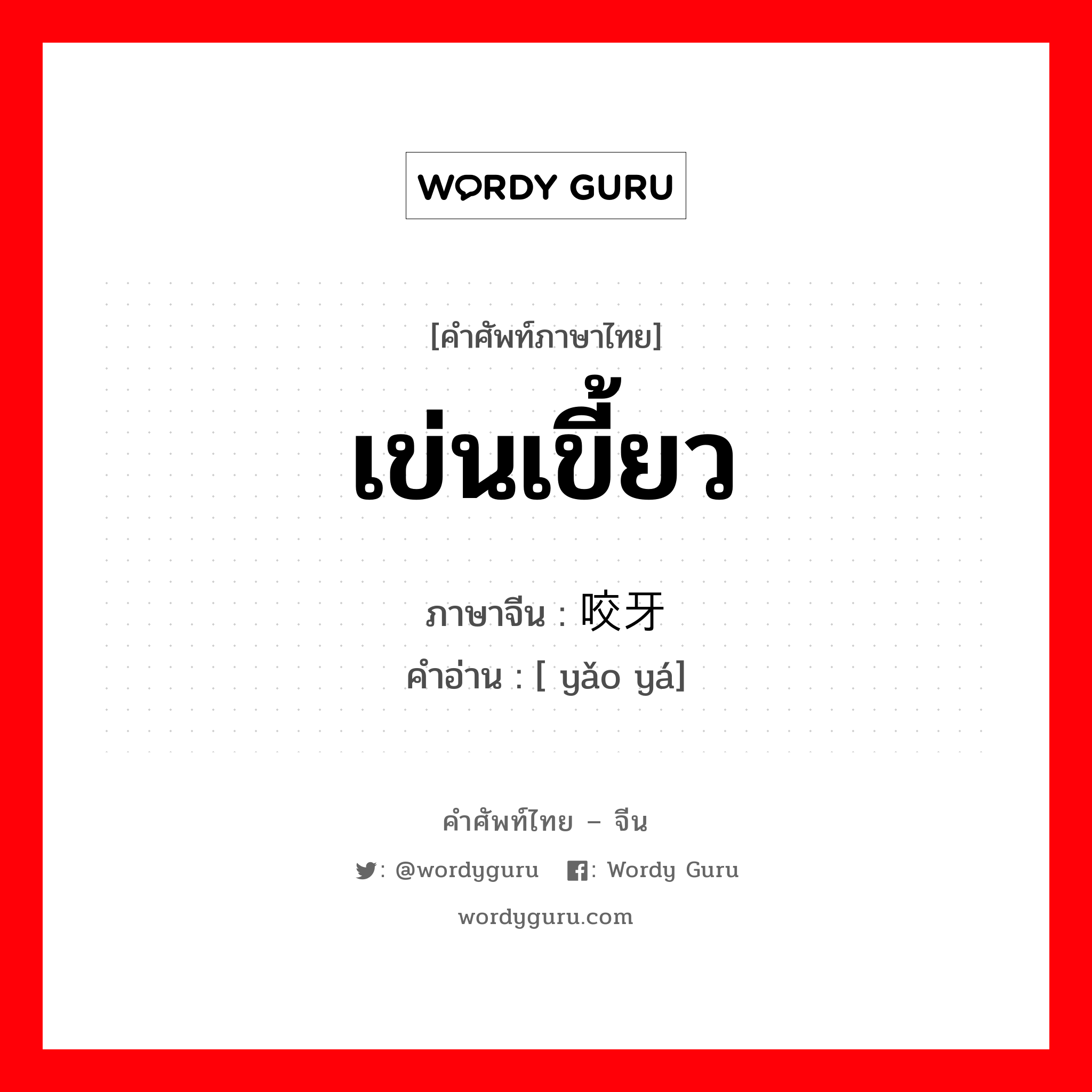 WORDY GURU

[คำศัพท์ภาษาไทย]

เข่นเขี้ยว

ภาษาจีน : 咬牙

คำอ่าน : [ yǎo yá]

คำศัพท์ไทย – จีน

: @wordyguru : Wordy Guru

wordyguru.com